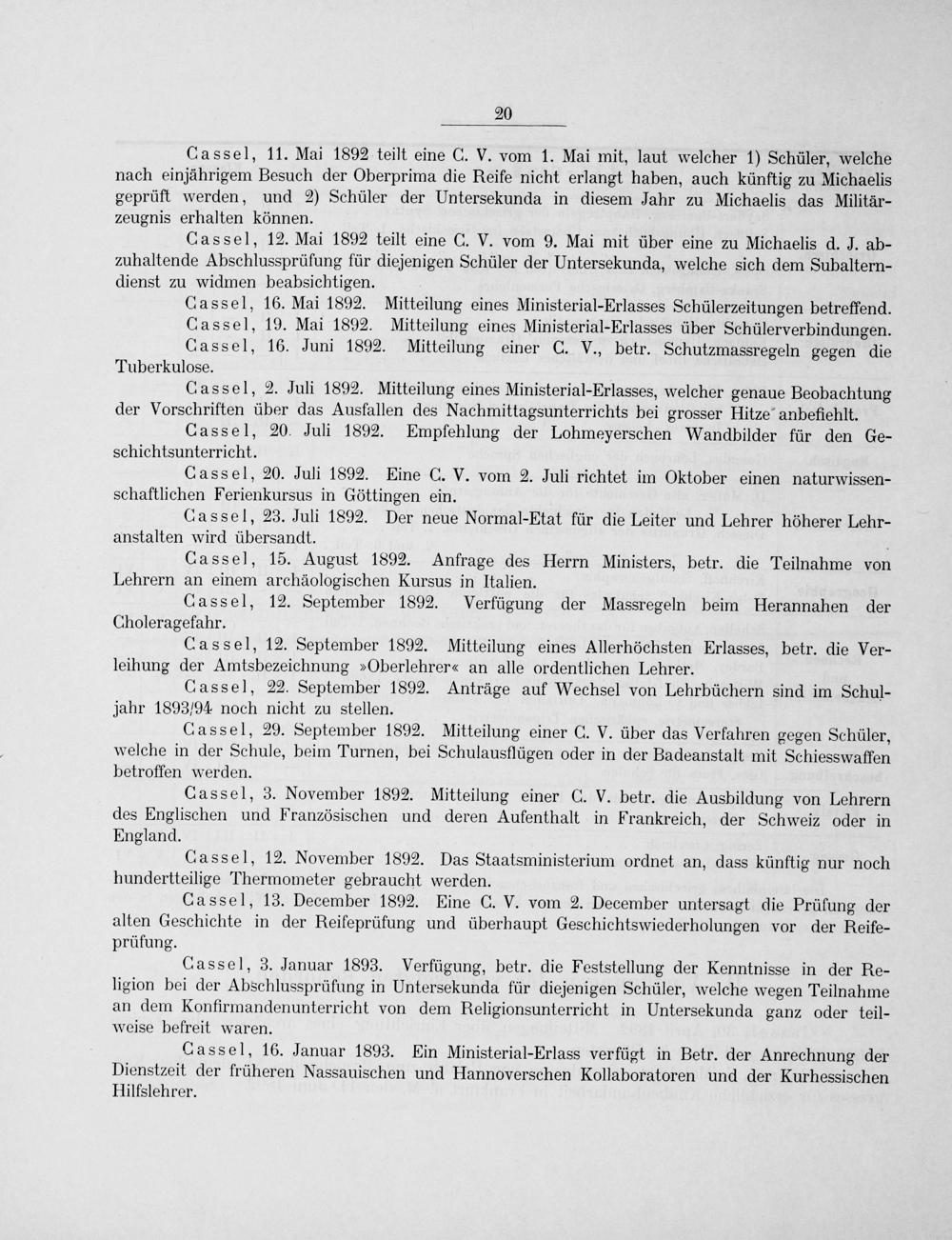 20

Cassel, 11. Mai 1892 teilt eine C. V. vom 1. Mai mit, laut welcher 1) Schüler, welche nach einjährigem Besuch der Oberprima die Reife nicht erlangt haben, auch künftig zu Michaelis geprüft werden, und 2) Schüler der Untersekunda in diesem Jahr zu Michaelis das Militärzeugnis erhalten können.

Cassel, 12. Mai 1892 teilt eine C. V. vom 9. Mai mit über eine zu Michaelis d. J. abzuhaltende Abschlussprüfung für diejenigen Schüler der Untersekunda, welche sich dem Subalterndienst zu widmen beabsichtigen.

Cassel, 16. Mai 1892. Mitteilung eines Ministerial-Erlasses Schülerzeitungen betreffend.

Cassel, 19. Mai 1892. Mitteilung eines Ministerial-Erlasses über Schülerverbindungen.

Cassel, 16. Juni 1892. Mitteilung einer C. V., betr. Schutzmassregeln gegen die Tuberkulose.

Cassel, 2. Juli 1892. Mitteilung eines Ministerial-Erlasses, welcher genaue Beobachtung der Vorschriften über das Ausfallen des Nachmittagsunterrichts bei grosser Hitze anbefiehlt.

Cassel, 20. Juli 1892. Empfehlung der Lohmeyerschen Wandbilder für den Geschichtsunterricht.

Cassel, 20. Juli 1892. Eine C. V. vom 2. Juli richtet im Oktober einen naturwissenschaftlichen Ferienkursus in Göttingen ein.

Cassel, 23. Juli 1892. Der neue Normal-Etat für die Leiter und Lehrer höherer Lehranstalten wird übersandt.

Cassel, 15. August 1892. Anfrage des Herrn Ministers, betr. die Teilnahme von Lehrern an einem archäologischen Kursus in Italien.

Cassel, 12. September 1892. Verfügung der Massregeln beim Herannahen der Choleragefahr.

Cassel, 12. September 1892. Mitteilung eines Allerhöchsten Erlasses, betr. die Verleihung der Amtsbezeichnung »Oberlehrer« an alle ordentlichen Lehrer.

Cassel, 22. September 1892. Anträge auf Wechsel von Lehrbüchern sind im Schuljahr 1893/94 noch nicht zu stellen.

Cassel, 29. September 1892. Mitteilung einer C. V. über das Verfahren gegen Schüler, welche in der Schule, beim Turnen, bei Schulausflügen oder in der Badeanstalt mit Schiesswaffen betroffen werden.

Cassel, 3. November 1892. Mitteilung einer C. V. betr. die Ausbildung von Lehrern des Englischen und Französischen und deren Aufenthalt in Frankreich, der Schweiz oder in England.

Cassel, 12. November 1892. Das Staatsministerium ordnet an, dass künftig nur noch hundertteilige Thermometer gebraucht werden.

Cassel, 13. December 1892. Eine C. V. vom 2. December untersagt die Prüfung der alten Geschichte in der Reifeprüfung und überhaupt Geschichtswiederholungen vor der Reifeprüfung.

Cassel, 3. Januar 1893. Verfügung, betr. die Feststellung der Kenntnisse in der Religion bei der Abschlussprüfung in Untersekunda für diejenigen Schüler, welche wegen Teilnahme an dem Konfirmandenunterricht von dem Religionsunterricht in Untersekunda ganz oder teilweise befreit waren.

Cassel, 16. Januar 1893. Ein Ministerial-Erlass verfügt in Betr. der Anrechnung der Dienstzeit der früheren Nassauischen und Hannoverschen Kollaboratoren und der Kurhessischen Hilfslehrer.